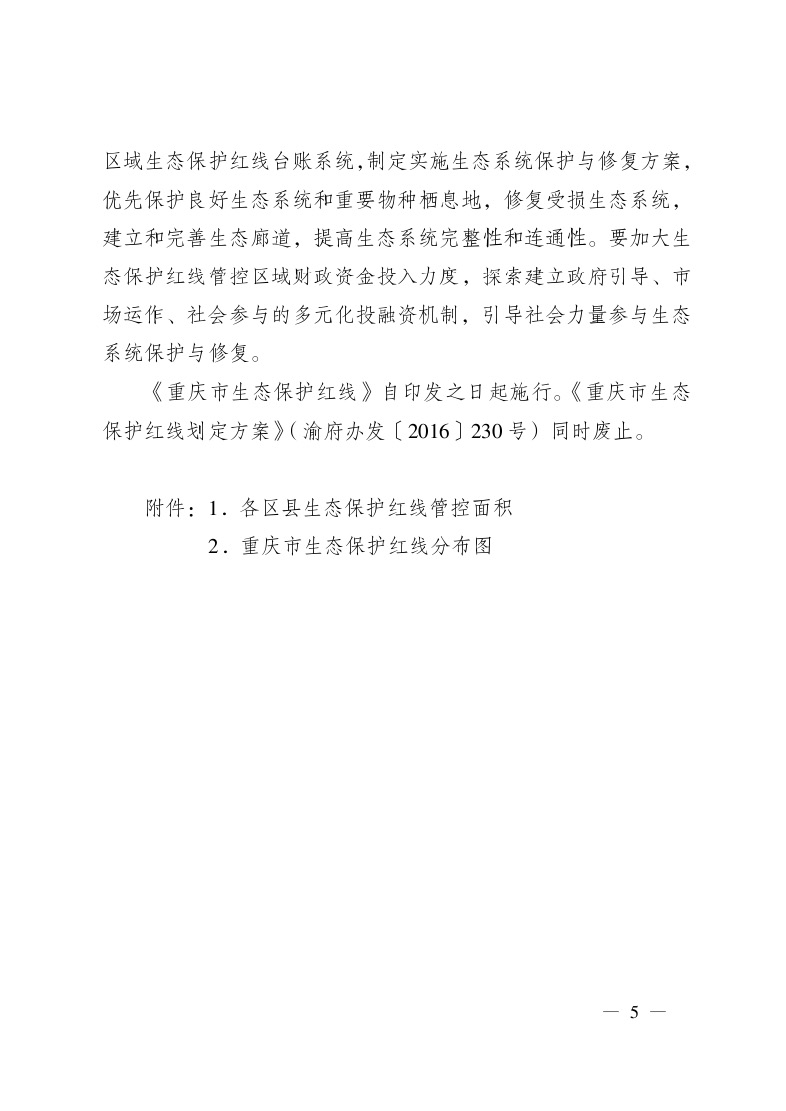 区域生态保护红线台账系统,制定实施生态系统保护与修复方案，优先保护良好生态系统和重要物种栖息地，修复受损生态系统，建立和完善生态廊道，提高生态系统完整性和连通性。要加大生态保护红线管控区域财政资金投入力度，探索建立政府引导、市场运作、社会参与的多元化投融资机制，引导社会力量参与生态系统保护与修复。

《重庆市生态保护红线》自印发之日起施行。《重庆市生态保护红线划定方案》(渝府办发〔2016〕230号）同时废止。

附件：1．各区县生态保护红线管控面积
2．重庆市生态保护红线分布图

— 5 —